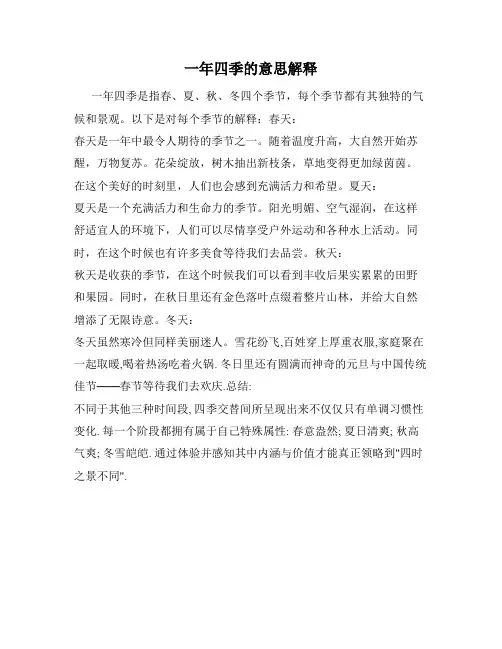 一年四季的意思解释

一年四季是指春、夏、秋、冬四个季节，每个季节都有其独特的气候和景观。以下是对每个季节的解释：春天：
春天是一年中最令人期待的季节之一。随着温度升高，大自然开始苏醒，万物复苏。花朵绽放，树木抽出新枝条，草地变得更加绿茵茵。在这个美好的时刻里，人们也会感到充满活力和希望。夏天：
夏天是一个充满活力和生命力的季节。阳光明媚、空气湿润，在这样舒适宜人的环境下，人们可以尽情享受户外运动和各种水上活动。同时，在这个时候也有许多美食等待我们去品尝。秋天：
秋天是收获的季节，在这个时候我们可以看到丰收后果实累累的田野和果园。同时，在秋日里还有金色落叶点缀着整片山林，并给大自然增添了无限诗意。冬天：
冬天虽然寒冷但同样美丽迷人。雪花纷飞,百姓穿上厚重衣服,家庭聚在一起取暖,喝着热汤吃着火锅. 冬日里还有圆满而神奇的元旦与中国传统佳节——春节等待我们去欢庆.总结:
不同于其他三种时间段, 四季交替间所呈现出来不仅仅只有单调习惯性变化. 每一个阶段都拥有属于自己特殊属性: 春意盎然; 夏日清爽; 秋高气爽; 冬雪皑皑. 通过体验并感知其中内涵与价值才能真正领略到"四时之景不同".